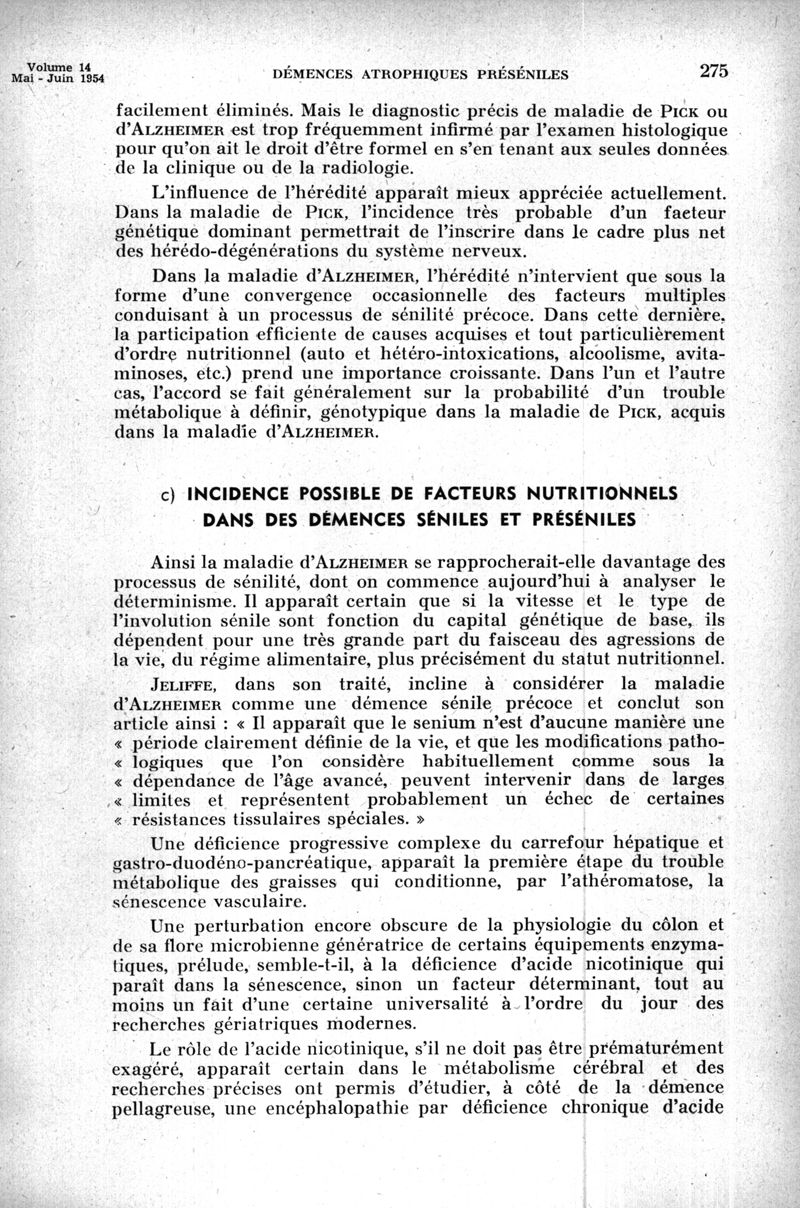 Volume 14
Mai - Juin 1954

DÉMENCES ATROPHIQUES PRÉSÉNILES

275

facilement éliminés. Mais le diagnostic précis de maladie de PICK ou d'ALZHEIMER est trop fréquemment infirmé par l'examen histologique pour qu'on ait le droit d'être formel en s'en tenant aux seules données de la clinique ou de la radiologie.

L'influence de l'hérédité apparaît mieux appréciée actuellement. Dans la maladie de PICK, l'incidence très probable d'un facteur génétique dominant permettrait de l'inscrire dans le cadre plus net des hérédo-dégénérations du système nerveux.

Dans la maladie d'ALZHEIMER, l'hérédité n'intervient que sous la forme d'une convergence occasionnelle des facteurs multiples conduisant à un processus de sénilité précoce. Dans cette dernière, la participation efficiente de causes acquises et tout particulièrement d'ordre nutritionnel (auto et hétéro-intoxications, alcoolisme, avitaminoses, etc.) prend une importance croissante. Dans l'un et l'autre cas, l'accord se fait généralement sur la probabilité d'un trouble métabolique à définir, génotypique dans la maladie de PICK, acquis dans la maladie d'ALZHEIMER.

c) INCIDENCE POSSIBLE DE FACTEURS NUTRITIONNELS DANS DES DÉMENCES SÉNILES ET PRÉSÉNILES

Ainsi la maladie d'ALZHEIMER se rapprocherait-elle davantage des processus de sénilité, dont on commence aujourd'hui à analyser le déterminisme. Il apparaît certain que si la vitesse et le type de l'involution sénile sont fonction du capital génétique de base, ils dépendent pour une très grande part du faisceau des agressions de la vie, du régime alimentaire, plus précisément du statut nutritionnel.

JELIFFE, dans son traité, incline à considérer la maladie d'ALZHEIMER comme une démence sénile précoce et conclut son article ainsi : « Il apparaît que le senium n'est d'aucune manière une « période clairement définie de la vie, et que les modifications patho- « logiques que l'on considère habituellement comme sous la « dépendance de l'âge avancé, peuvent intervenir dans de larges « limites et représentent probablement un échec de certaines « résistances tissulaires spéciales. »

Une déficience progressive complexe du carrefour hépatique et gastro-duodéno-pancréatique, apparaît la première étape du trouble métabolique des graisses qui conditionne, par l'athéromatose, la sénescence vasculaire.

Une perturbation encore obscure de la physiologie du côlon et de sa flore microbienne génératrice de certains équipements enzymatiques, prélude, semble-t-il, à la déficience d'acide nicotinique qui paraît dans la sénescence, sinon un facteur déterminant, tout au moins un fait d'une certaine universalité à l'ordre du jour des recherches gériatriques modernes.

Le rôle de l'acide nicotinique, s'il ne doit pas être prématurément exagéré, apparaît certain dans le métabolisme cérébral et des recherches précises ont permis d'étudier, à côté de la démence pellagreuse, une encéphalopathie par déficience chronique d'acide